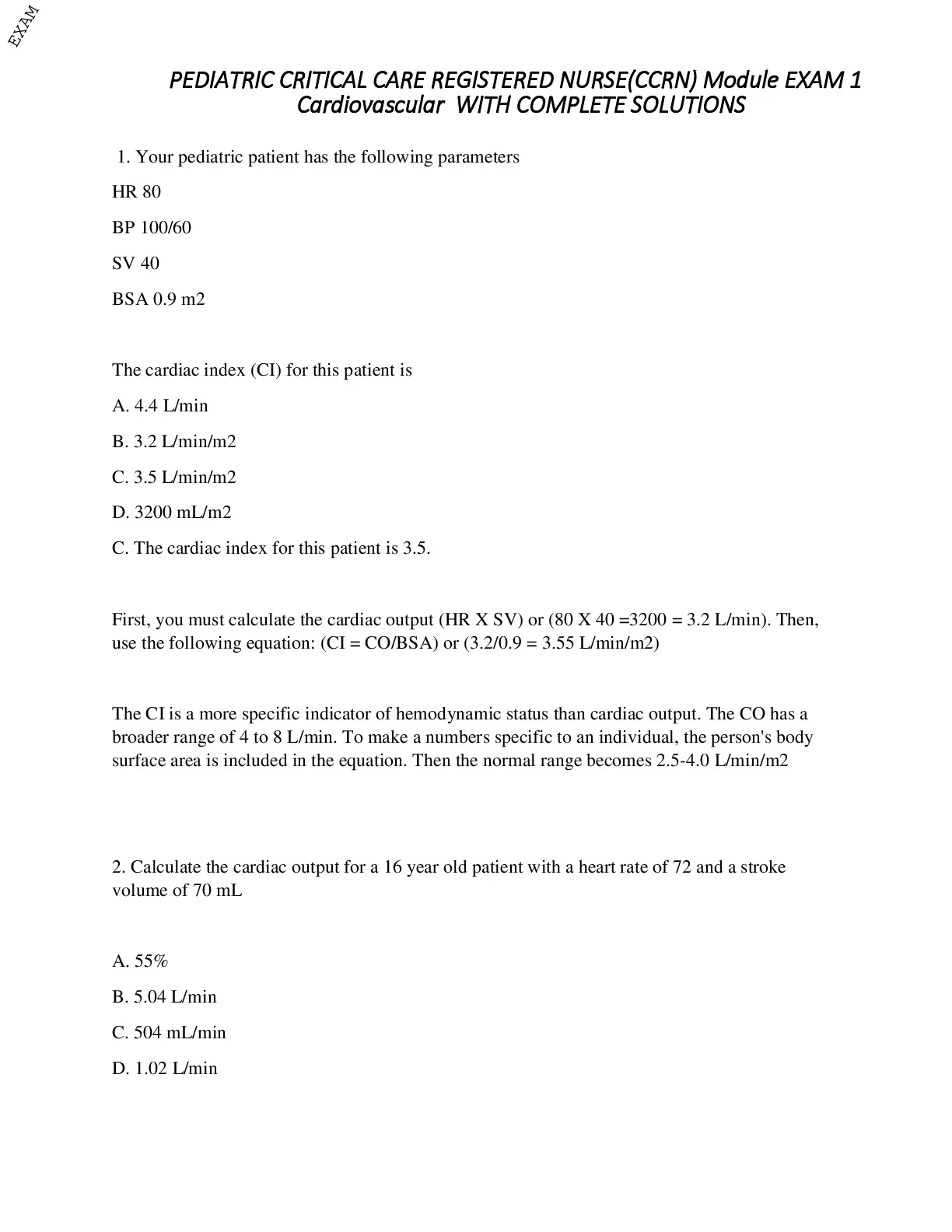 EXAM

PEDIATRIC CRITICAL CARE REGISTERED NURSE(CCRN) Module EXAM 1 Cardiovascular WITH COMPLETE SOLUTIONS

1. Your pediatric patient has the following parameters

HR 80

BP 100/60

SV 40

BSA 0.9 m2

The cardiac index (CI) for this patient is

A. 4.4 L/min

B. 3.2 L/min/m2

C. 3.5 L/min/m2

D. 3200 mL/m2

C. The cardiac index for this patient is 3.5.

First, you must calculate the cardiac output (HR X SV) or (80 X 40 =3200 = 3.2 L/min). Then, use the following equation: (CI = CO/BSA) or (3.2/0.9 = 3.55 L/min/m2)

The CI is a more specific indicator of hemodynamic status than cardiac output. The CO has a broader range of 4 to 8 L/min. To make a numbers specific to an individual, the person's body surface area is included in the equation. Then the normal range becomes 2.5-4.0 L/min/m2

2. Calculate the cardiac output for a 16 year old patient with a heart rate of 72 and a stroke volume of 70 mL

A. 55%

B. 5.04 L/min

C. 504 mL/min

D. 1.02 L/min